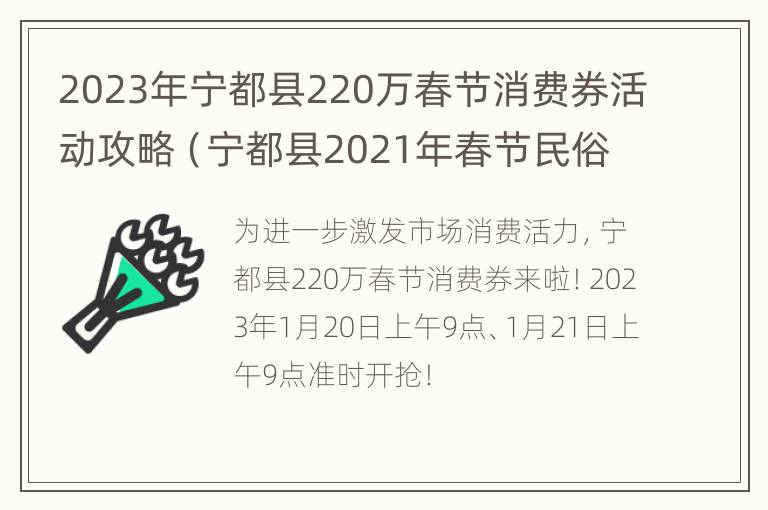 2023年宁都县220万春节消费券活动攻略（宁都县2021年春节民俗

为进一步激发市场消费活力，宁都县220万春节消费券来啦！2023年1月20日上午9点、1月21日上午9点准时开抢！